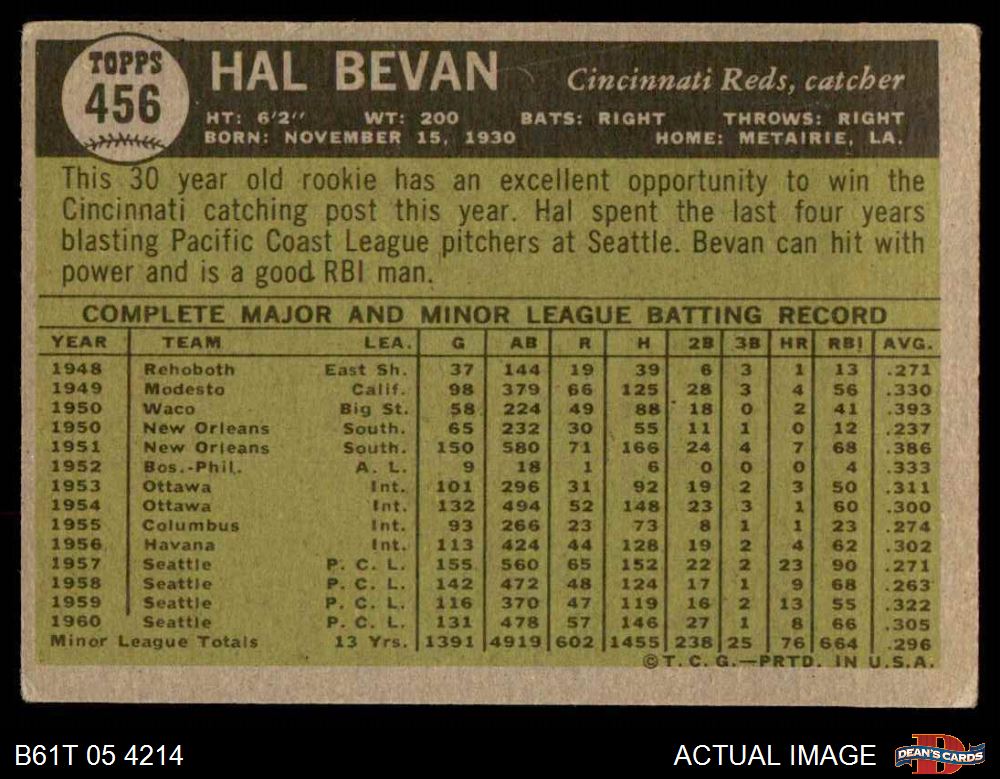 TOPPS
456

HAL BEVAN

Cincinnati Reds, catcher

HT: 6'2" WT: 200 BATS: RIGHT THROWS: RIGHT
BORN: NOVEMBER 15, 1930 HOME: METAIRIE, LA.

This 30 year old rookie has an excellent opportunity to win the Cincinnati catching post this year. Hal spent the last four years blasting Pacific Coast League pitchers at Seattle. Bevan can hit with power and is a good RBI man.

COMPLETE MAJOR AND MINOR LEAGUE BATTING RECORD

| YEAR | TEAM | LEA. | G | AB | R | H | 2B | 3B | HR | RBI | AVG. |
|---|---|---|---|---|---|---|---|---|---|---|---|
| 1948 | Rehoboth | East Sh. | 37 | 144 | 19 | 39 | 6 | 3 | 1 | 13 | .271 |
| 1949 | Modesto | Calif. | 98 | 379 | 66 | 125 | 28 | 3 | 4 | 56 | .330 |
| 1950 | Waco | Big St. | 58 | 224 | 49 | 88 | 18 | 0 | 2 | 41 | .393 |
| 1950 | New Orleans | South. | 65 | 232 | 30 | 55 | 11 | 1 | 0 | 12 | .237 |
| 1951 | New Orleans | South. | 150 | 580 | 71 | 166 | 24 | 4 | 7 | 68 | .386 |
| 1952 | Bos.-Phil. | A. L. | 9 | 18 | 1 | 6 | 0 | 0 | 0 | 4 | .333 |
| 1953 | Ottawa | Int. | 101 | 296 | 31 | 92 | 19 | 2 | 3 | 50 | .311 |
| 1954 | Ottawa | Int. | 132 | 494 | 52 | 148 | 23 | 3 | 1 | 60 | .300 |
| 1955 | Columbus | Int. | 93 | 266 | 23 | 73 | 8 | 1 | 1 | 23 | .274 |
| 1956 | Havana | Int. | 113 | 424 | 44 | 128 | 19 | 2 | 4 | 62 | .302 |
| 1957 | Seattle | P. C. L. | 155 | 560 | 65 | 152 | 22 | 2 | 23 | 90 | .271 |
| 1958 | Seattle | P. C. L. | 142 | 472 | 48 | 124 | 17 | 1 | 9 | 68 | .263 |
| 1959 | Seattle | P. C. L. | 116 | 370 | 47 | 119 | 16 | 2 | 13 | 55 | .322 |
| 1960 | Seattle | P. C. L. | 131 | 478 | 57 | 146 | 27 | 1 | 8 | 66 | .305 |
| Minor League Totals | | 13 Yrs. | 1391 | 4919 | 602 | 1455 | 238 | 25 | 76 | 664 | .296 |

©T. C. G.—PRTD. IN U.S.A.

B61T 05 4214

ACTUAL IMAGE

DEAN'S CARDS